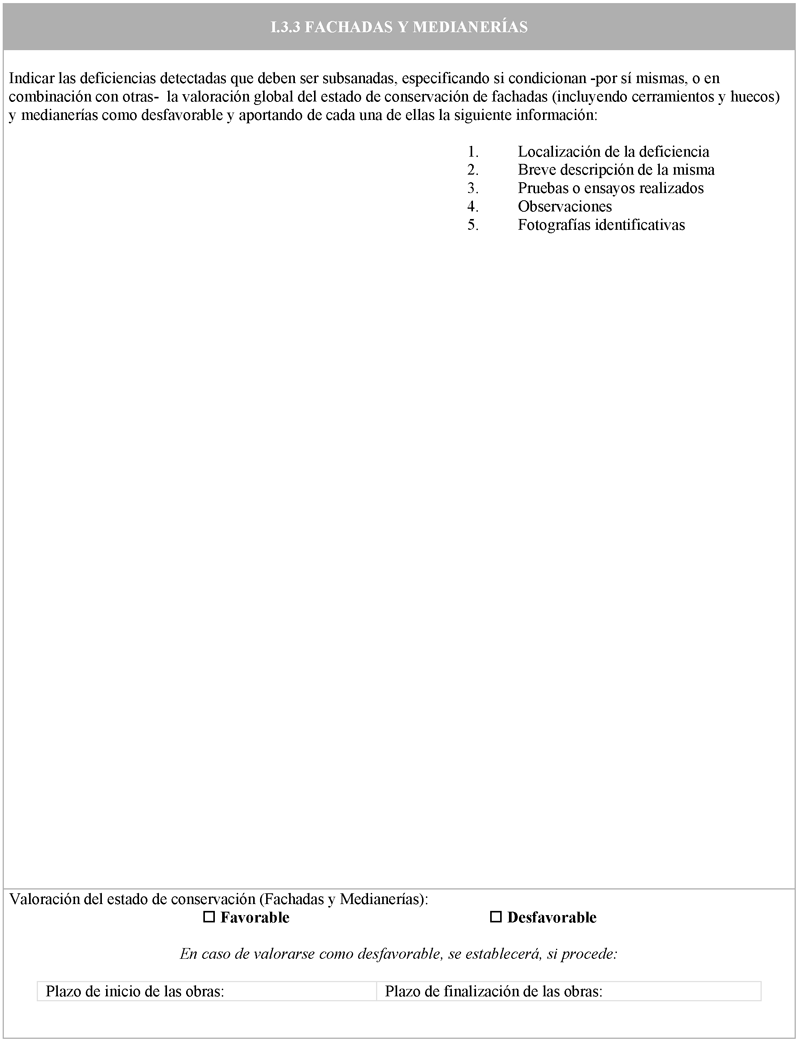 I.3.3 FACHADAS Y MEDIANERÍAS

Indicar las deficiencias detectadas que deben ser subsanadas, especificando si condicionan -por sí mismas, o en combinación con otras- la valoración global del estado de conservación de fachadas (incluyendo cerramientos y huecos) y medianerías como desfavorable y aportando de cada una de ellas la siguiente información:

1. Localización de la deficiencia
2. Breve descripción de la misma
3. Pruebas o ensayos realizados
4. Observaciones
5. Fotografías identificativas

Valoración del estado de conservación (Fachadas y Medianerías):
☐ Favorable ☐ Desfavorable

En caso de valorarse como desfavorable, se establecerá, si procede:

| Plazo de inicio de las obras: | Plazo de finalización de las obras: |
|---|---|